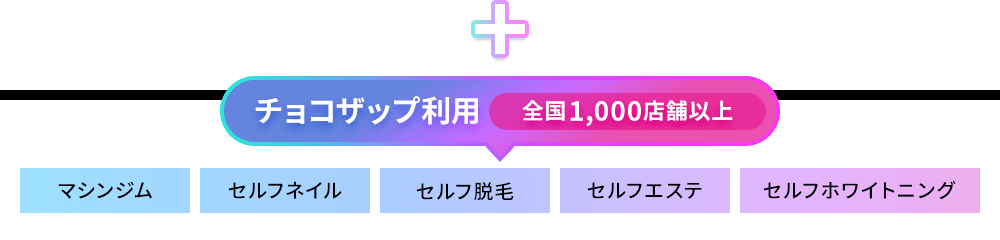 チョコザップ利用 全国1,000店舗以上

マシンジム

セルフネイル

セルフ脱毛

セルフエステ

セルフホワイトニング